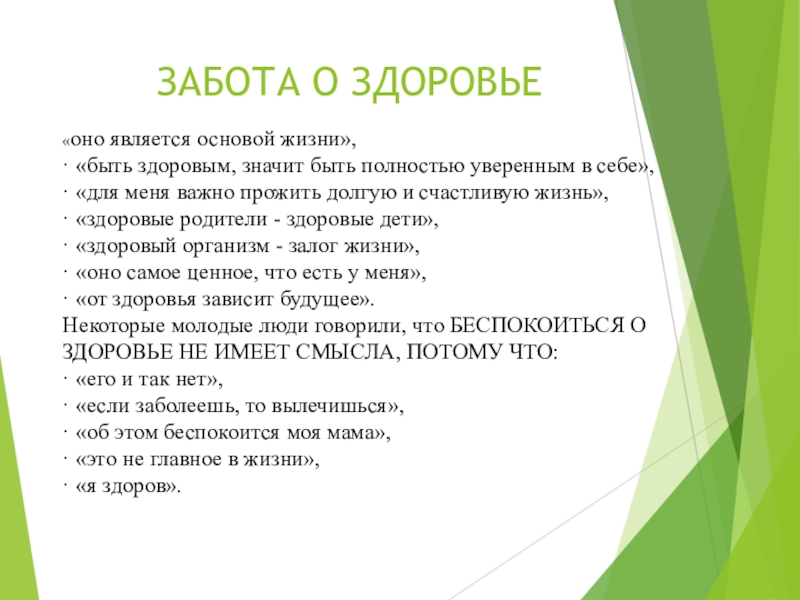 ЗАБОТА О ЗДОРОВЬЕ

«оно является основой жизни»,
· «быть здоровым, значит быть полностью уверенным в себе»,
· «для меня важно прожить долгую и счастливую жизнь»,
· «здоровые родители - здоровые дети»,
· «здоровый организм - залог жизни»,
· «оно самое ценное, что есть у меня»,
· «от здоровья зависит будущее».
Некоторые молодые люди говорили, что БЕСПОКОИТЬСЯ О ЗДОРОВЬЕ НЕ ИМЕЕТ СМЫСЛА, ПОТОМУ ЧТО:
· «его и так нет»,
· «если заболеешь, то вылечишься»,
· «об этом беспокоится моя мама»,
· «это не главное в жизни»,
· «я здоров».